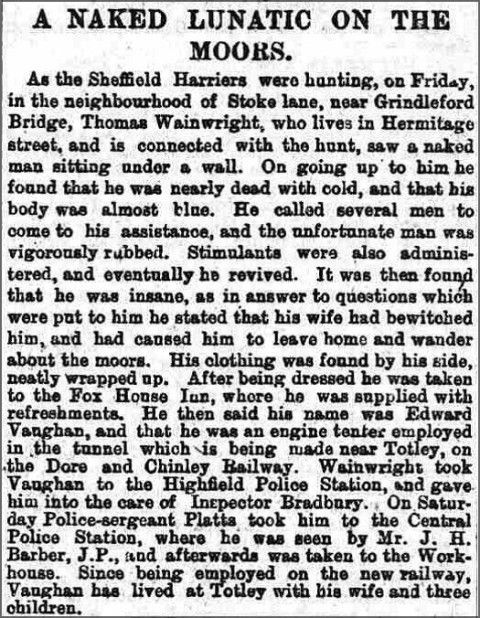 A NAKED LUNATIC ON THE MOORS.

As the Sheffield Harriers were hunting, on Friday, in the neighbourhood of Stoke lane, near Grindleford Bridge, Thomas Wainwright, who lives in Hermitage street, and is connected with the hunt, saw a naked man sitting under a wall. On going up to him he found that he was nearly dead with cold, and that his body was almost blue. He called several men to come to his assistance, and the unfortunate man was vigorously rubbed. Stimulants were also administered, and eventually he revived. It was then found that he was insane, as in answer to questions which were put to him he stated that his wife had bewitched him, and had caused him to leave home and wander about the moors. His clothing was found by his side, neatly wrapped up. After being dressed he was taken to the Fox House Inn, where he was supplied with refreshments. He then said his name was Edward Vaughan, and that he was an engine tenter employed in the tunnel which is being made near Totley, on the Dore and Chinley Railway. Wainwright took Vaughan to the Highfield Police Station, and gave him into the care of Inspector Bradbury. On Saturday Police-sergeant Platts took him to the Central Police Station, where he was seen by Mr. J. H. Barber, J.P., and afterwards was taken to the Workhouse. Since being employed on the new railway, Vaughan has lived at Totley with his wife and three children.